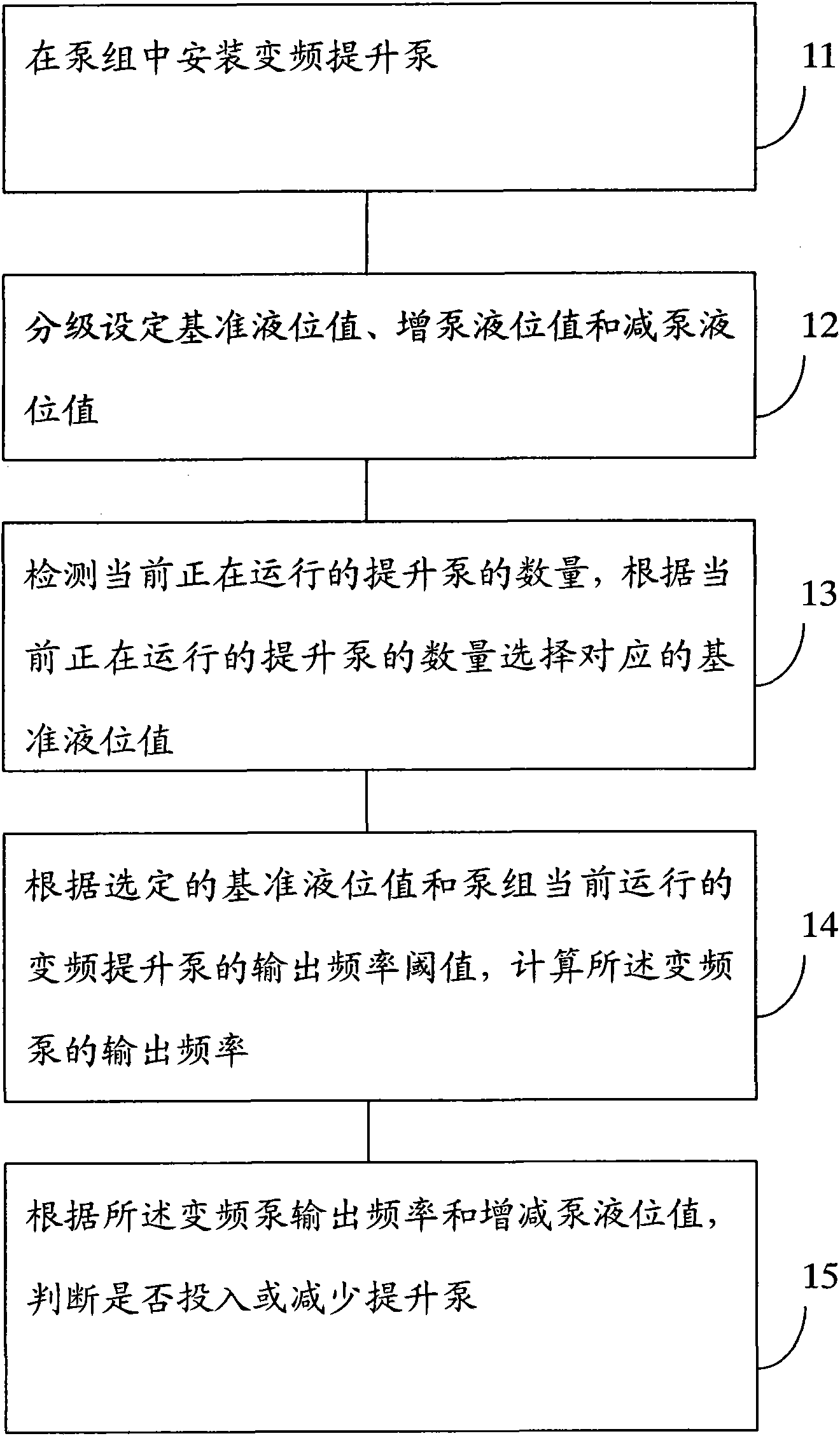 在泵组中安装变频提升泵

11

分级设定基准液位值、增泵液位值和减泵液位值

12

检测当前正在运行的提升泵的数量，根据当前正在运行的提升泵的数量选择对应的基准液位值

13

根据选定的基准液位值和泵组当前运行的变频提升泵的输出频率阈值，计算所述变频泵的输出频率

14

根据所述变频泵输出频率和增减泵液位值，判断是否投入或减少提升泵

15